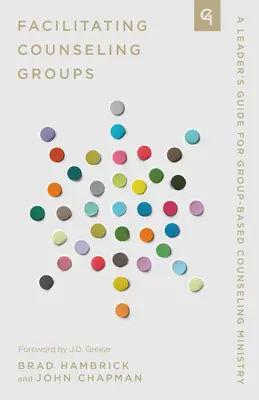 FACILITATING COUNSELING GROUPS

A LEADER'S GUIDE FOR GROUP-BASED COUNSELING MINISTRY

Foreword by J.D. Greear

BRAD HAMBRICK and JOHN CHAPMAN